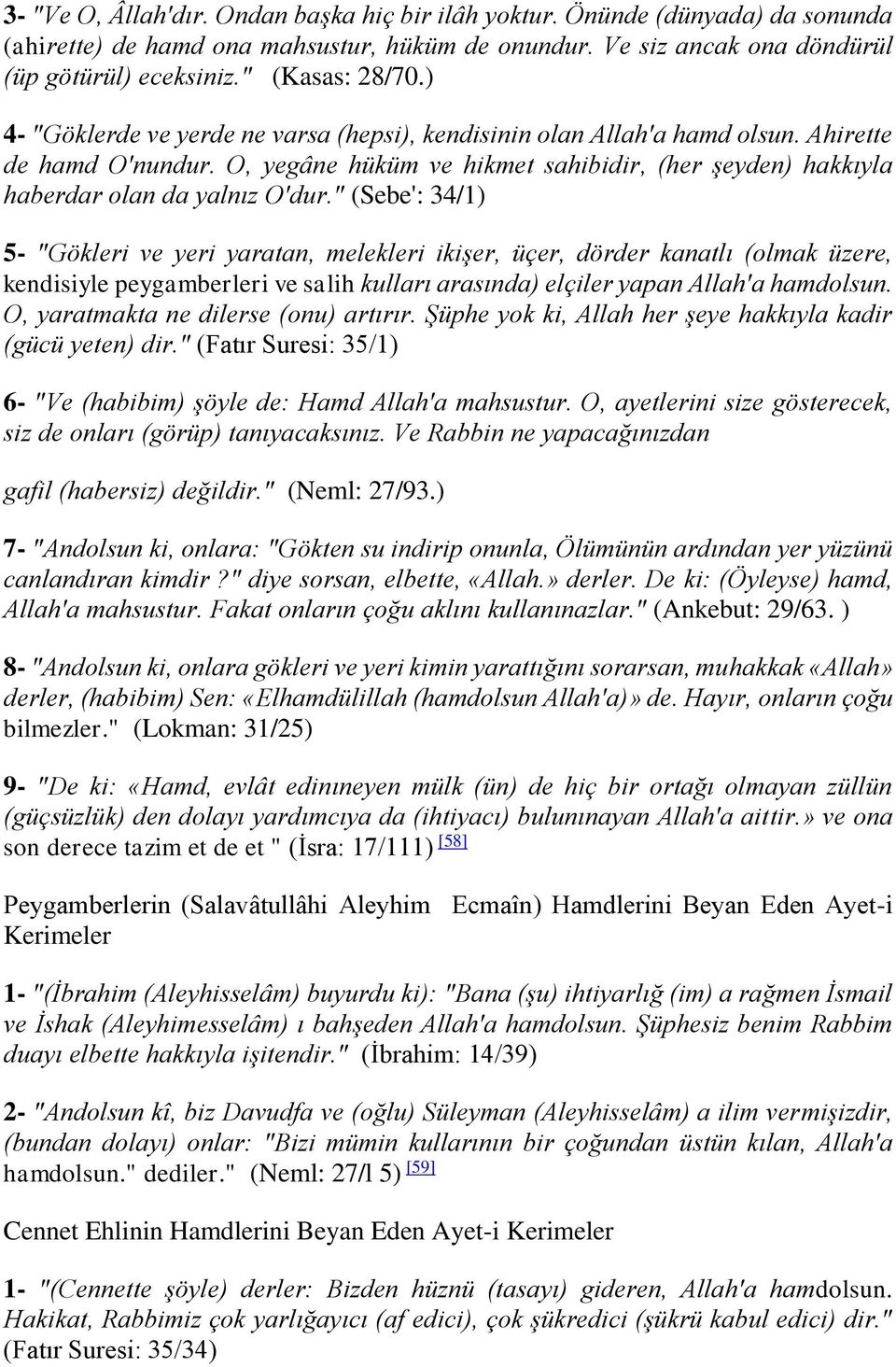 3- "Ve O, Âllah'dır. Ondan başka hiç bir ilâh yoktur. Önünde (dünyada) da sonunda (ahirette) de hamd ona mahsustur, hüküm de onundur. Ve siz ancak ona döndürül (üp götürül) eceksiniz." (Kasas: 28/70.)

4- "Göklerde ve yerde ne varsa (hepsi), kendisinin olan Allah'a hamd olsun. Ahirette de hamd O'nundur. O, yegâne hüküm ve hikmet sahibidir, (her şeyden) hakkıyla haberdar olan da yalnız O'dur." (Sebe': 34/1)

5- "Gökleri ve yeri yaratan, melekleri ikişer, üçer, dörder kanatlı (olmak üzere, kendisiyle peygamberleri ve salih kulları arasında) elçiler yapan Allah'a hamdolsun. O, yaratmakta ne dilerse (onu) artırır. Şüphe yok ki, Allah her şeye hakkıyla kadir (gücü yeten) dir." (Fatır Suresi: 35/1)

6- "Ve (habibim) şöyle de: Hamd Allah'a mahsustur. O, ayetlerini size gösterecek, siz de onları (görüp) tanıyacaksınız. Ve Rabbin ne yapacağınızdan

gafil (habersiz) değildir." (Neml: 27/93.)

7- "Andolsun ki, onlara: "Gökten su indirip onunla, Ölümünün ardından yer yüzünü canlandıran kimdir?" diye sorsan, elbette, «Allah.» derler. De ki: (Öyleyse) hamd, Allah'a mahsustur. Fakat onların çoğu aklını kullanınazlar." (Ankebut: 29/63. )

8- "Andolsun ki, onlara gökleri ve yeri kimin yarattığını sorarsan, muhakkak «Allah» derler, (habibim) Sen: «Elhamdülillah (hamdolsun Allah'a)» de. Hayır, onların çoğu bilmezler." (Lokman: 31/25)

9- "De ki: «Hamd, evlât edinıneyen mülk (ün) de hiç bir ortağı olmayan züllün (güçsüzlük) den dolayı yardımcıya da (ihtiyacı) bulunınayan Allah'a aittir.» ve ona son derece tazim et de et " (İsra: 17/111) [58]

Peygamberlerin (Salavâtullâhi Aleyhim Ecmaîn) Hamdlerini Beyan Eden Ayet-i Kerimeler

1- "(İbrahim (Aleyhisselâm) buyurdu ki): "Bana (şu) ihtiyarlığ (im) a rağmen İsmail ve İshak (Aleyhimesselâm) ı bahşeden Allah'a hamdolsun. Şüphesiz benim Rabbim duayı elbette hakkıyla işitendir." (İbrahim: 14/39)

2- "Andolsun kî, biz Davudfa ve (oğlu) Süleyman (Aleyhisselâm) a ilim vermişizdir, (bundan dolayı) onlar: "Bizi mümin kullarının bir çoğundan üstün kılan, Allah'a hamdolsun." dediler." (Neml: 27/l 5) [59]

Cennet Ehlinin Hamdlerini Beyan Eden Ayet-i Kerimeler

1- "(Cennette şöyle) derler: Bizden hüznü (tasayı) gideren, Allah'a hamdolsun. Hakikat, Rabbimiz çok yarlığayıcı (af edici), çok şükredici (şükrü kabul edici) dir." (Fatır Suresi: 35/34)